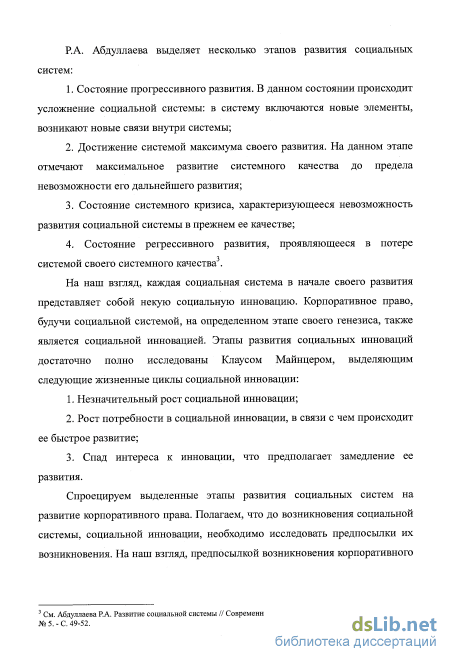 Р.А. Абдуллаева выделяет несколько этапов развития социальных систем:

1. Состояние прогрессивного развития. В данном состоянии происходит усложнение социальной системы: в систему включаются новые элементы, возникают новые связи внутри системы;

2. Достижение системой максимума своего развития. На данном этапе отмечают максимальное развитие системного качества до предела невозможности его дальнейшего развития;

3. Состояние системного кризиса, характеризующееся невозможность развития социальной системы в прежнем ее качестве;

4. Состояние регрессивного развития, проявляющееся в потере системой своего системного качества$^3$.

На наш взгляд, каждая социальная система в начале своего развития представляет собой некую социальную инновацию. Корпоративное право, будучи социальной системой, на определенном этапе своего генезиса, также является социальной инновацией. Этапы развития социальных инноваций достаточно полно исследованы Клаусом Майнцером, выделяющим следующие жизненные циклы социальной инновации:

1. Незначительный рост социальной инновации;

2. Рост потребности в социальной инновации, в связи с чем происходит ее быстрое развитие;

3. Спад интереса к инновации, что предполагает замедление ее развития.

Спроецируем выделенные этапы развития социальных систем на развитие корпоративного права. Полагаем, что до возникновения социальной системы, социальной инновации, необходимо исследовать предпосылки их возникновения. На наш взгляд, предпосылкой возникновения корпоративного

$^3$ См. Абдуллаева Р.А. Развитие социальной системы // Современн
№ 5. - С. 49-52.

dsLib.net
библиотека диссертаций